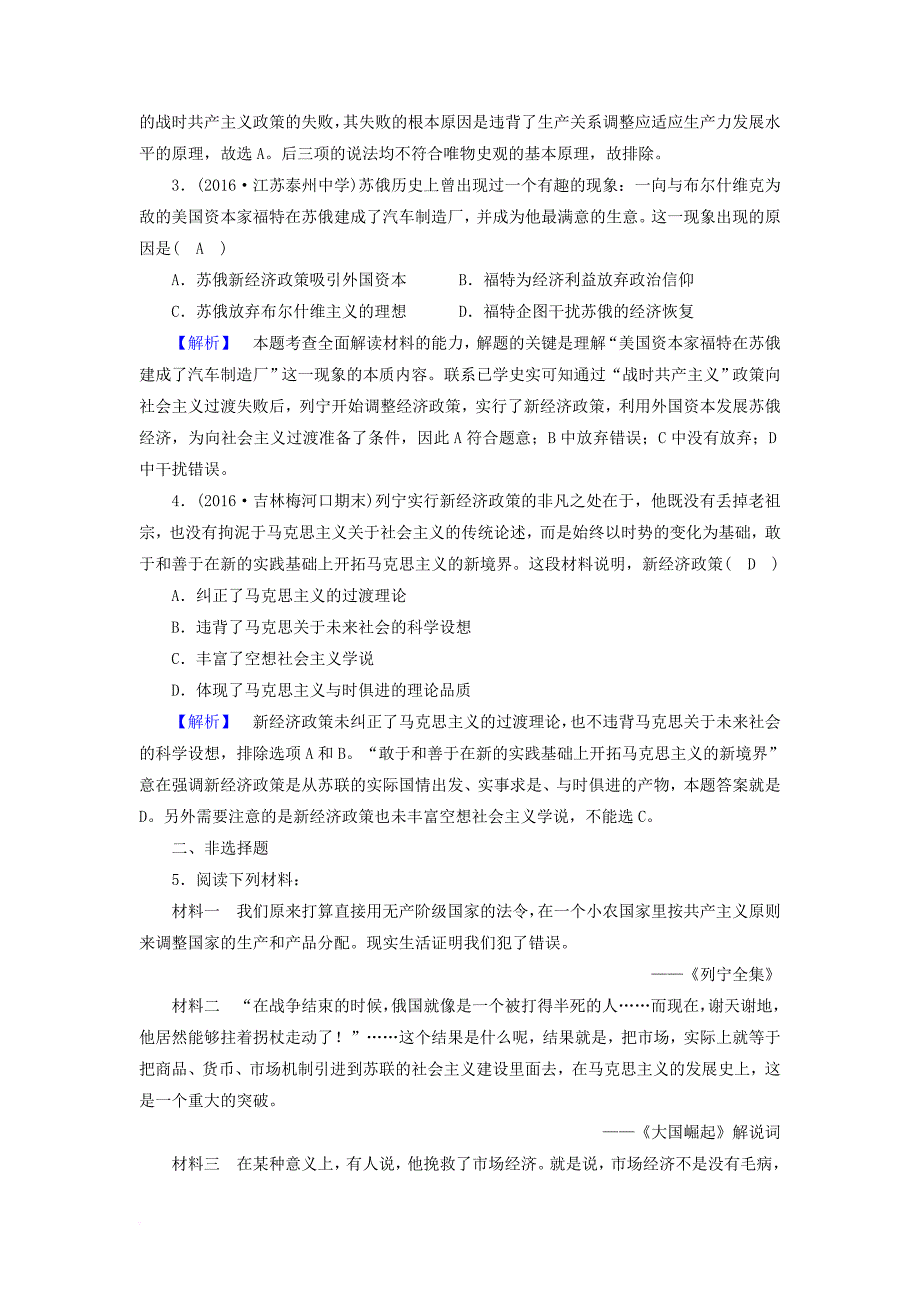 的战时共产主义政策的失败，其失败的根本原因是违背了生产关系调整应适应生产力发展水平的原理，故选A。后三项的说法均不符合唯物史观的基本原理，故排除。

3．(2016·江苏泰州中学)苏俄历史上曾出现过一个有趣的现象：一向与布尔什维克为敌的美国资本家福特在苏俄建成了汽车制造厂，并成为他最满意的生意。这一现象出现的原因是(　A　)

A．苏俄新经济政策吸引外国资本　　B．福特为经济利益放弃政治信仰

C．苏俄放弃布尔什维主义的理想　　D．福特企图干扰苏俄的经济恢复

【解析】　本题考查全面解读材料的能力，解题的关键是理解“美国资本家福特在苏俄建成了汽车制造厂”这一现象的本质内容。联系已学史实可知通过“战时共产主义”政策向社会主义过渡失败后，列宁开始调整经济政策，实行了新经济政策，利用外国资本发展苏俄经济，为向社会主义过渡准备了条件，因此A符合题意；B中放弃错误；C中没有放弃；D中干扰错误。

4．(2016·吉林梅河口期末)列宁实行新经济政策的非凡之处在于，他既没有丢掉老祖宗，也没有拘泥于马克思主义关于社会主义的传统论述，而是始终以时势的变化为基础，敢于和善于在新的实践基础上开拓马克思主义的新境界。这段材料说明，新经济政策(　D　)

A．纠正了马克思主义的过渡理论

B．违背了马克思关于未来社会的科学设想

C．丰富了空想社会主义学说

D．体现了马克思主义与时俱进的理论品质

【解析】　新经济政策未纠正了马克思主义的过渡理论，也不违背马克思关于未来社会的科学设想，排除选项A和B。“敢于和善于在新的实践基础上开拓马克思主义的新境界”意在强调新经济政策是从苏联的实际国情出发、实事求是、与时俱进的产物，本题答案就是D。另外需要注意的是新经济政策也未丰富空想社会主义学说，不能选C。

二、非选择题

5．阅读下列材料：

材料一　我们原来打算直接用无产阶级国家的法令，在一个小农国家里按共产主义原则来调整国家的生产和产品分配。现实生活证明我们犯了错误。

——《列宁全集》

材料二　“在战争结束的时候，俄国就像是一个被打得半死的人……而现在，谢天谢地，他居然能够拄着拐杖走动了！”……这个结果是什么呢，结果就是，把市场，实际上就等于把商品、货币、市场机制引进到苏联的社会主义建设里面去，在马克思主义的发展史上，这是一个重大的突破。

——《大国崛起》解说词

材料三　在某种意义上，有人说，他挽救了市场经济。就是说，市场经济不是没有毛病，